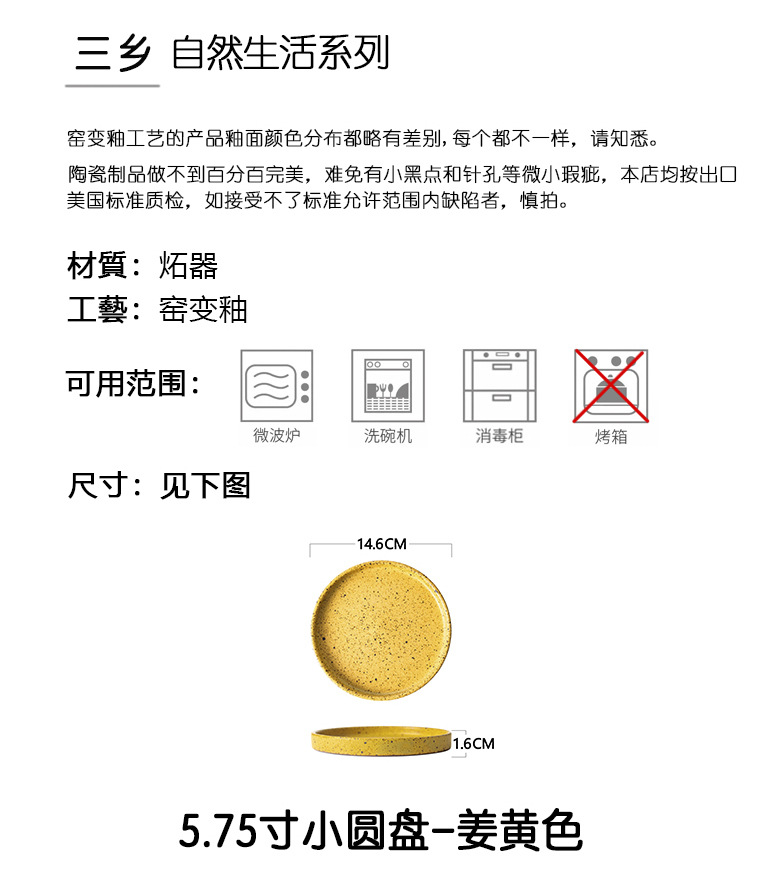 三乡 自然生活系列

窑变釉工艺的产品釉面颜色分布都略有差别,每个都不一样，请知悉。

陶瓷制品做不到百分百完美，难免有小黑点和针孔等微小瑕疵，本店均按出口美国标准质检，如接受不了标准允许范围内缺陷者，慎拍。

材質：炻器
工藝：窑变釉

可用范围：

微波炉
洗碗机
消毒柜
烤箱

尺寸：见下图

14.6CM

1.6CM

5.75寸小圆盘-姜黄色